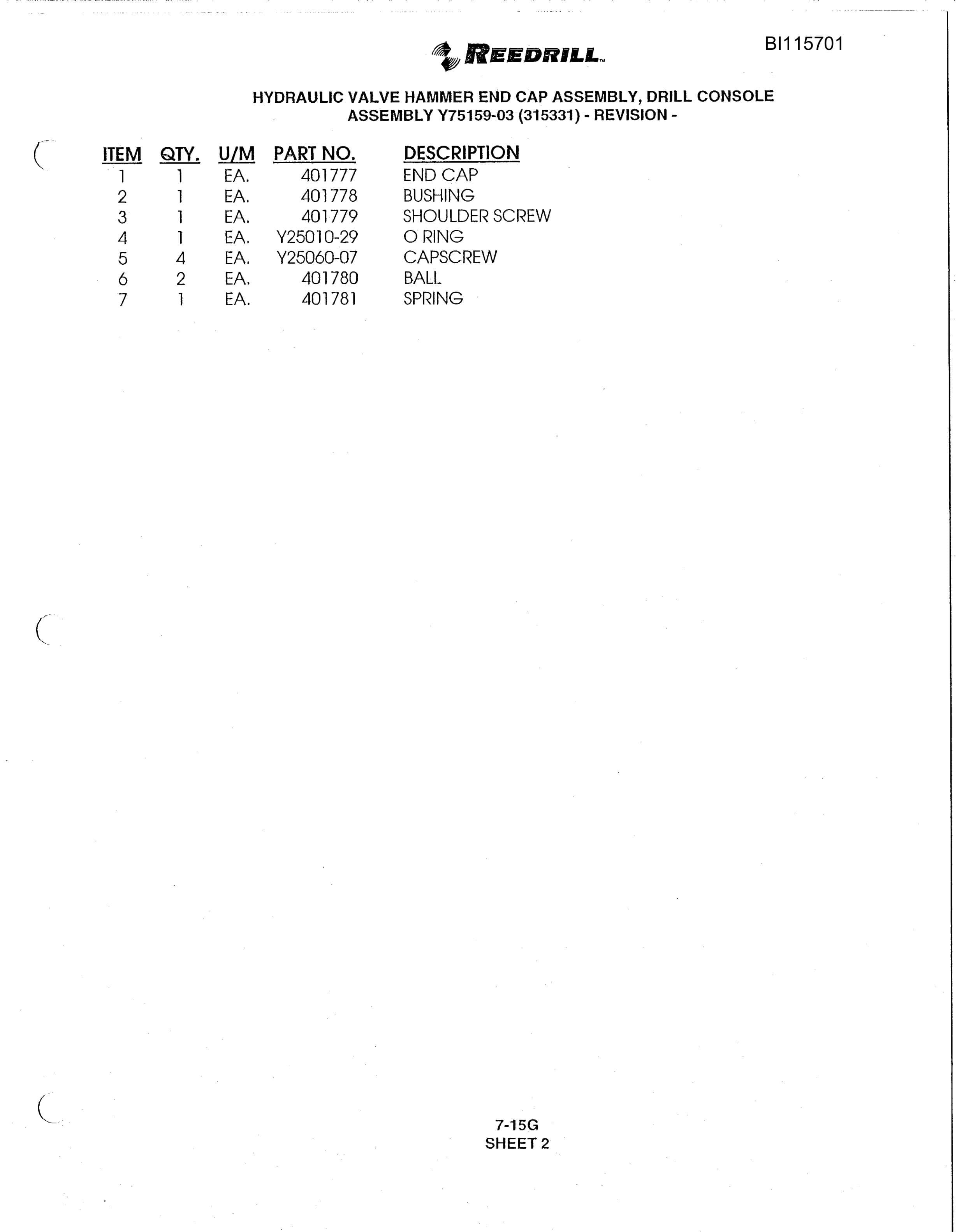 BI115701

REEDRILL™

HYDRAULIC VALVE HAMMER END CAP ASSEMBLY, DRILL CONSOLE
ASSEMBLY Y75159-03 (315331) - REVISION -

| ITEM | QTY. | U/M | PART NO. | DESCRIPTION |
|---|---|---|---|---|
| 1 | 1 | EA. | 401777 | END CAP |
| 2 | 1 | EA. | 401778 | BUSHING |
| 3 | 1 | EA. | 401779 | SHOULDER SCREW |
| 4 | 1 | EA. | Y25010-29 | O RING |
| 5 | 4 | EA. | Y25060-07 | CAPSCREW |
| 6 | 2 | EA. | 401780 | BALL |
| 7 | 1 | EA. | 401781 | SPRING |

7-15G
SHEET 2